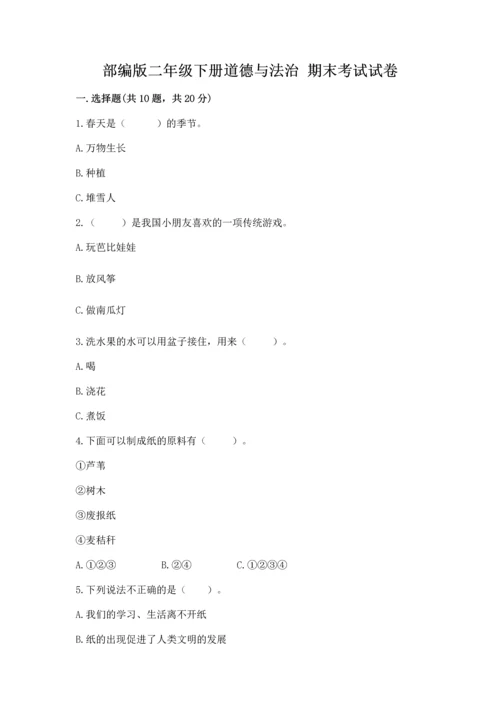 部编版二年级下册道德与法治 期末考试试卷

一. 选择题(共 10 题，共 20 分)

1. 春天是（　　）的季节。

A. 万物生长

B. 种植

C. 堆雪人

2. （　　）是我国小朋友喜欢的一项传统游戏。

A. 玩芭比娃娃

B. 放风筝

C. 做南瓜灯

3. 洗水果的水可以用盆子接住，用来（　　）。

A. 喝

B. 浇花

C. 煮饭

4. 下面可以制成纸的原料有（　　）。

①芦苇

②树木

③废报纸

④麦秸秆

A. ①②③　　B. ②④　　C. ①②③④

5. 下列说法不正确的是（　　）。

A. 我们的学习、生活离不开纸

B. 纸的出现促进了人类文明的发展